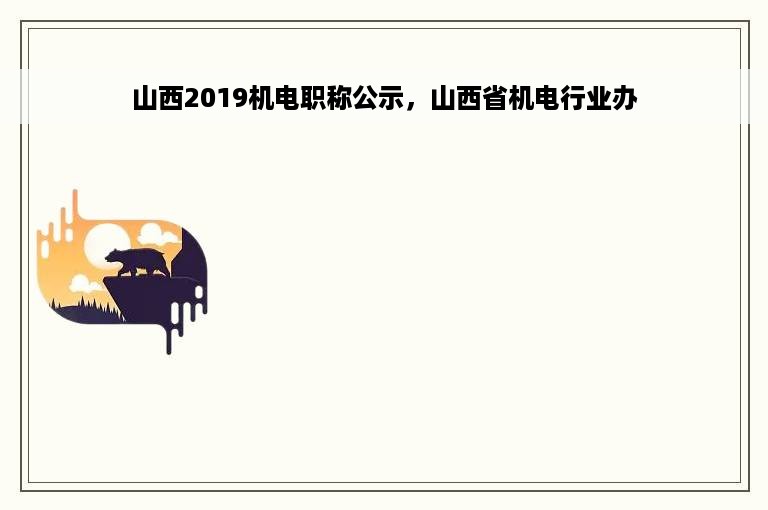 山西2019机电职称公示，山西省机电行业办